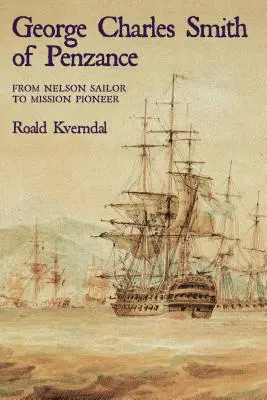 George Charles Smith of Penzance

FROM NELSON SAILOR TO MISSION PIONEER

Roald Kverndal